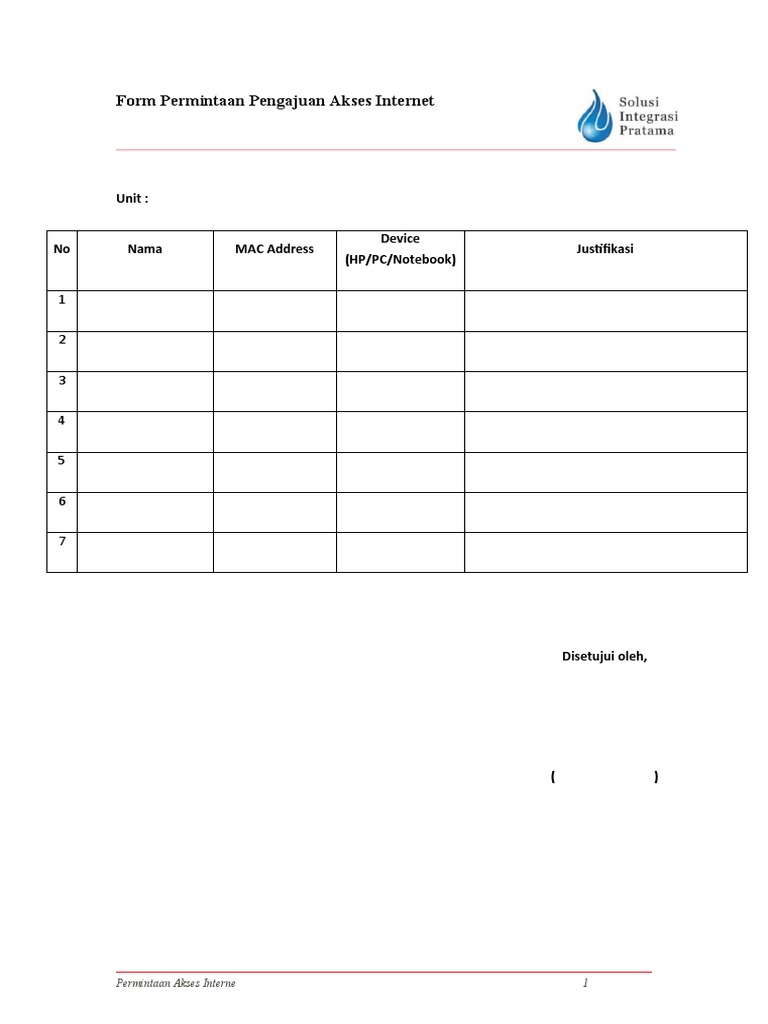 Form Permintaan Pengajuan Akses Internet

Solusi Integrasi Pratama

Unit :

| No | Nama | MAC Address | Device (HP/PC/Notebook) | Justifikasi |
|---|---|---|---|---|
| 1 | | | | |
| 2 | | | | |
| 3 | | | | |
| 4 | | | | |
| 5 | | | | |
| 6 | | | | |
| 7 | | | | |

Disetujui oleh,

( )

Permintaan Akses Interne 1